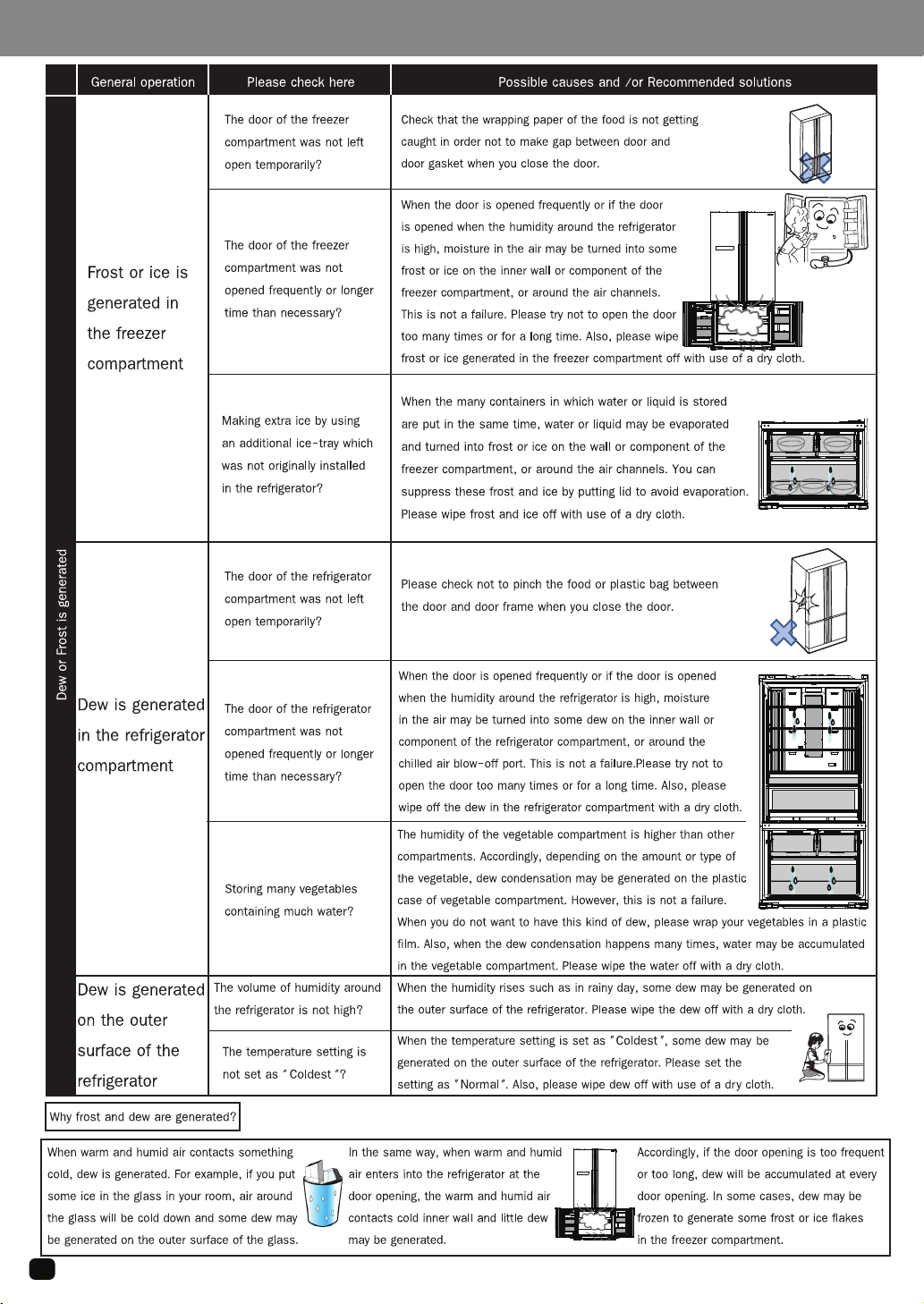 | | General operation | Please check here | Possible causes and /or Recommended solutions |
|---|---|---|---|
| Dew or Frost is generated | Frost or ice is generated in the freezer compartment | The door of the freezer compartment was not left open temporarily? | Check that the wrapping paper of the food is not getting caught in order not to make gap between door and door gasket when you close the door. |
| | | The door of the freezer compartment was not opened frequently or longer time than necessary? | When the door is opened frequently or if the door is opened when the humidity around the refrigerator is high, moisture in the air may be turned into some frost or ice on the inner wall or component of the freezer compartment, or around the air channels. This is not a failure. Please try not to open the door too many times or for a long time. Also, please wipe frost or ice generated in the freezer compartment off with use of a dry cloth. |
| | | Making extra ice by using an additional ice-tray which was not originally installed in the refrigerator? | When the many containers in which water or liquid is stored are put in the same time, water or liquid may be evaporated and turned into frost or ice on the wall or component of the freezer compartment, or around the air channels. You can suppress these frost and ice by putting lid to avoid evaporation. Please wipe frost and ice off with use of a dry cloth. |
| | Dew is generated in the refrigerator compartment | The door of the refrigerator compartment was not left open temporarily? | Please check not to pinch the food or plastic bag between the door and door frame when you close the door. |
| | | The door of the refrigerator compartment was not opened frequently or longer time than necessary? | When the door is opened frequently or if the door is opened when the humidity around the refrigerator is high, moisture in the air may be turned into some dew on the inner wall or component of the refrigerator compartment, or around the chilled air blow-off port. This is not a failure.Please try not to open the door too many times or for a long time. Also, please wipe off the dew in the refrigerator compartment with a dry cloth. |
| | | Storing many vegetables containing much water? | The humidity of the vegetable compartment is higher than other compartments. Accordingly, depending on the amount or type of the vegetable, dew condensation may be generated on the plastic case of vegetable compartment. However, this is not a failure. When you do not want to have this kind of dew, please wrap your vegetables in a plastic film. Also, when the dew condensation happens many times, water may be accumulated in the vegetable compartment. Please wipe the water off with a dry cloth. |
| | Dew is generated on the outer surface of the refrigerator | The volume of humidity around the refrigerator is not high? | When the humidity rises such as in rainy day, some dew may be generated on the outer surface of the refrigerator. Please wipe the dew off with a dry cloth. |
| | | The temperature setting is not set as "Coldest"? | When the temperature setting is set as "Coldest", some dew may be generated on the outer surface of the refrigerator. Please set the setting as "Normal". Also, please wipe dew off with use of a dry cloth. |

Why frost and dew are generated?

When warm and humid air contacts something cold, dew is generated. For example, if you put some ice in the glass in your room, air around the glass will be cold down and some dew may be generated on the outer surface of the glass.

In the same way, when warm and humid air enters into the refrigerator at the door opening, the warm and humid air contacts cold inner wall and little dew may be generated.

Accordingly, if the door opening is too frequent or too long, dew will be accumulated at every door opening. In some cases, dew may be frozen to generate some frost or ice flakes in the freezer compartment.